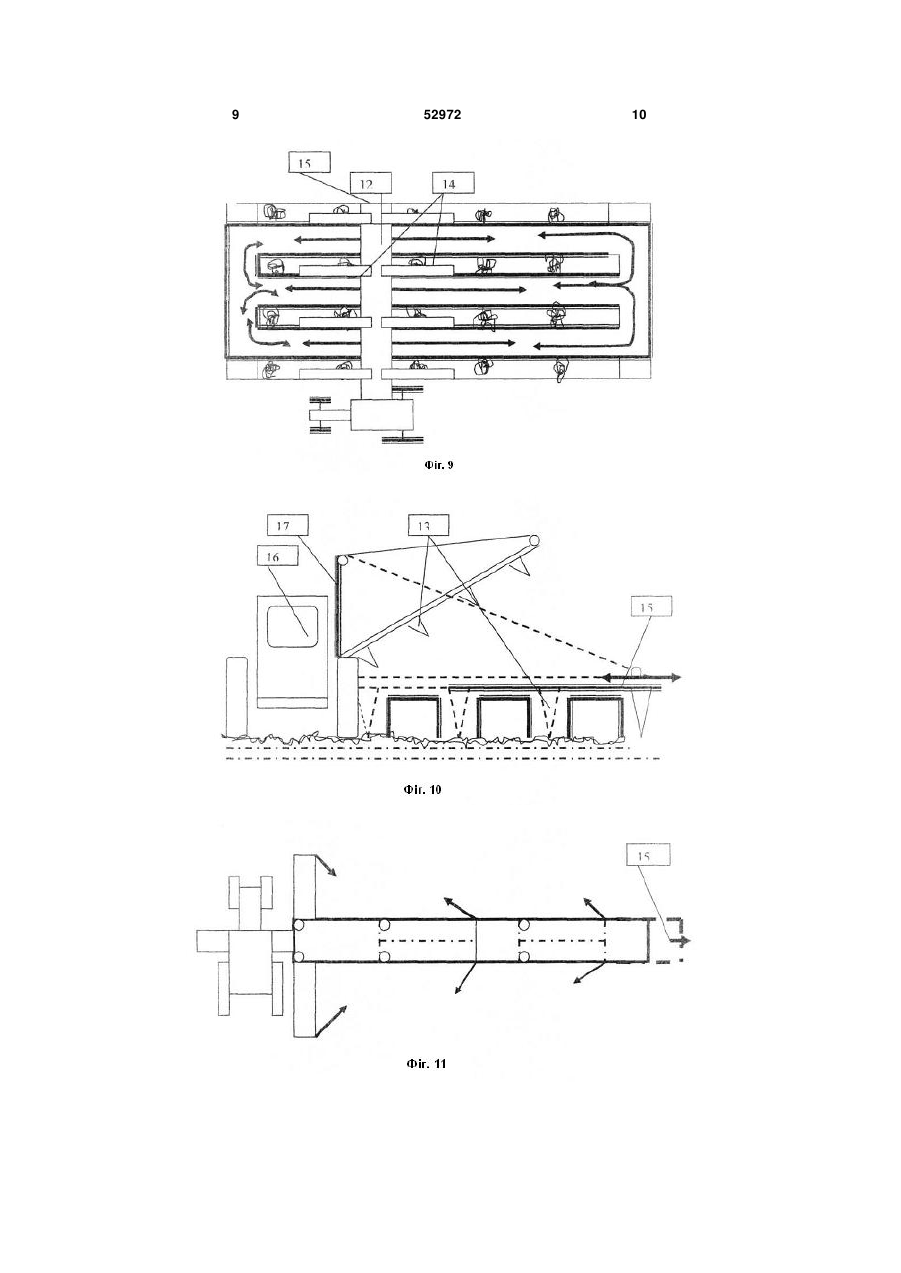 9 52972 10

15
12
14

Фіг. 9

17
13
16
15

Фіг. 10

15

Фіг. 11